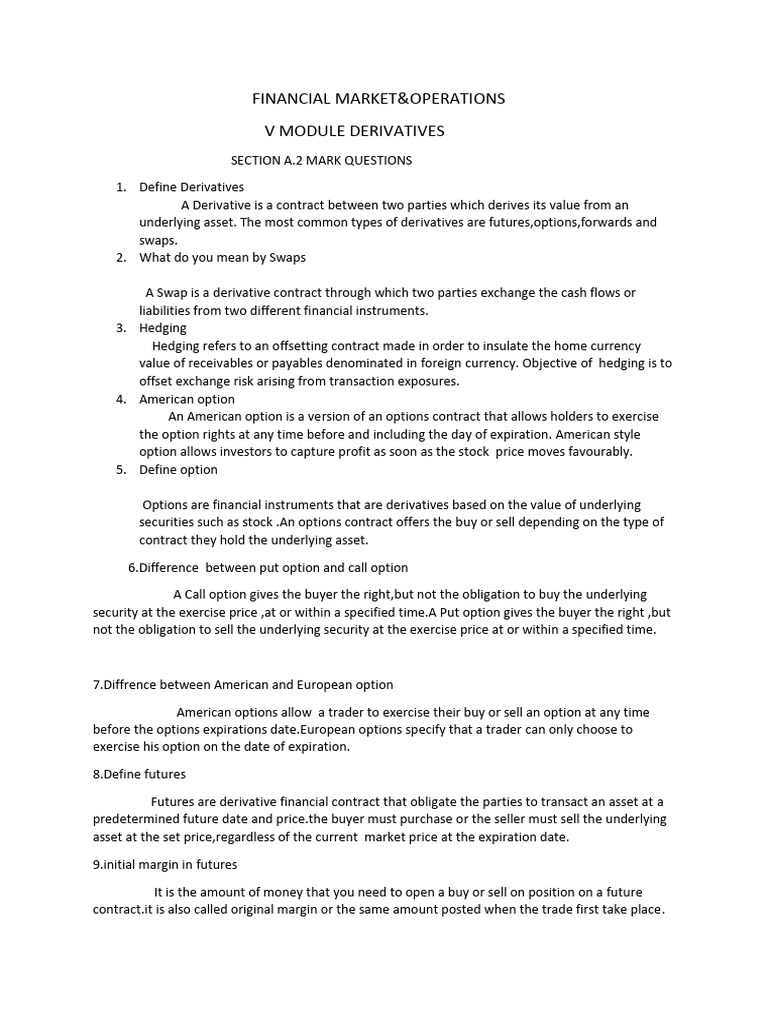 FINANCIAL MARKET&OPERATIONS

V MODULE DERIVATIVES

SECTION A.2 MARK QUESTIONS

1. Define Derivatives
A Derivative is a contract between two parties which derives its value from an underlying asset. The most common types of derivatives are futures,options,forwards and swaps.
2. What do you mean by Swaps

A Swap is a derivative contract through which two parties exchange the cash flows or liabilities from two different financial instruments.
3. Hedging
Hedging refers to an offsetting contract made in order to insulate the home currency value of receivables or payables denominated in foreign currency. Objective of hedging is to offset exchange risk arising from transaction exposures.
4. American option
An American option is a version of an options contract that allows holders to exercise the option rights at any time before and including the day of expiration. American style option allows investors to capture profit as soon as the stock price moves favourably.
5. Define option

Options are financial instruments that are derivatives based on the value of underlying securities such as stock .An options contract offers the buy or sell depending on the type of contract they hold the underlying asset.

6.Difference between put option and call option

A Call option gives the buyer the right,but not the obligation to buy the underlying security at the exercise price ,at or within a specified time.A Put option gives the buyer the right ,but not the obligation to sell the underlying security at the exercise price at or within a specified time.

7.Diffrence between American and European option

American options allow a trader to exercise their buy or sell an option at any time before the options expirations date.European options specify that a trader can only choose to exercise his option on the date of expiration.

8.Define futures

Futures are derivative financial contract that obligate the parties to transact an asset at a predetermined future date and price.the buyer must purchase or the seller must sell the underlying asset at the set price,regardless of the current market price at the expiration date.

9.initial margin in futures

It is the amount of money that you need to open a buy or sell on position on a future contract.it is also called original margin or the same amount posted when the trade first take place.